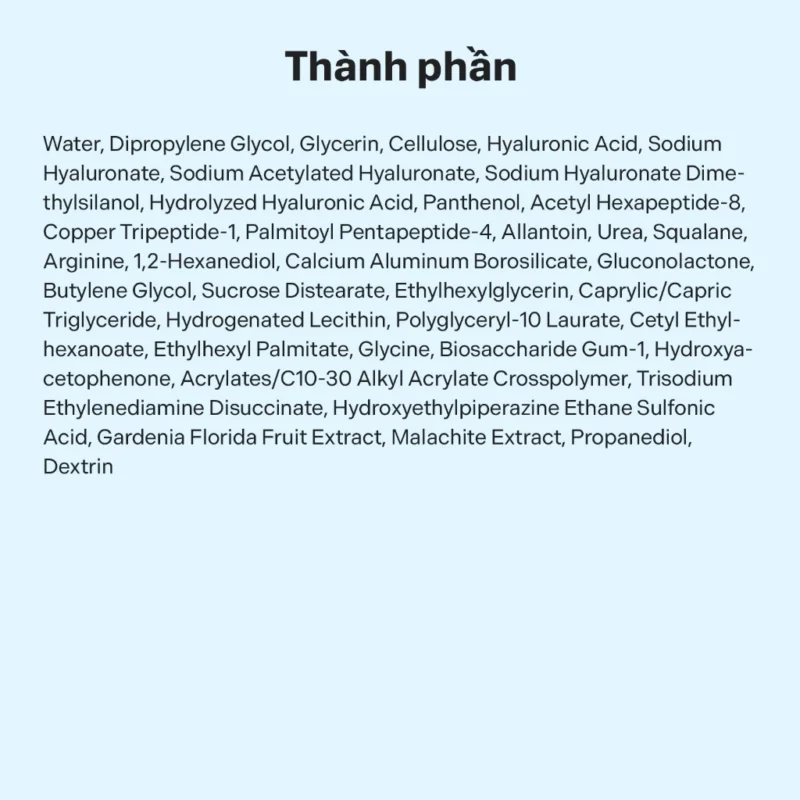 Thành phần

Water, Dipropylene Glycol, Glycerin, Cellulose, Hyaluronic Acid, Sodium Hyaluronate, Sodium Acetylated Hyaluronate, Sodium Hyaluronate Dimethylsilanol, Hydrolyzed Hyaluronic Acid, Panthenol, Acetyl Hexapeptide-8, Copper Tripeptide-1, Palmitoyl Pentapeptide-4, Allantoin, Urea, Squalane, Arginine, 1,2-Hexanediol, Calcium Aluminum Borosilicate, Gluconolactone, Butylene Glycol, Sucrose Distearate, Ethylhexylglycerin, Caprylic/Capric Triglyceride, Hydrogenated Lecithin, Polyglyceryl-10 Laurate, Cetyl Ethylhexanoate, Ethylhexyl Palmitate, Glycine, Biosaccharide Gum-1, Hydroxyacetophenone, Acrylates/C10-30 Alkyl Acrylate Crosspolymer, Trisodium Ethylenediamine Disuccinate, Hydroxyethylpiperazine Ethane Sulfonic Acid, Gardenia Florida Fruit Extract, Malachite Extract, Propanediol, Dextrin